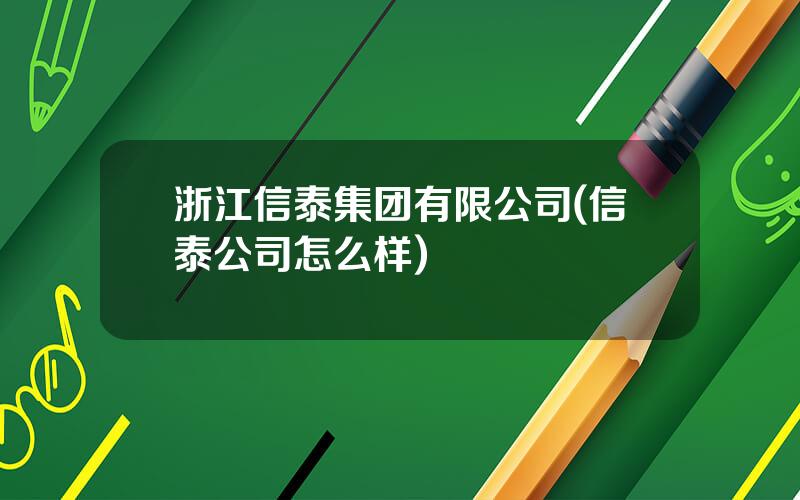 浙江信泰集团有限公司(信泰公司怎么样)